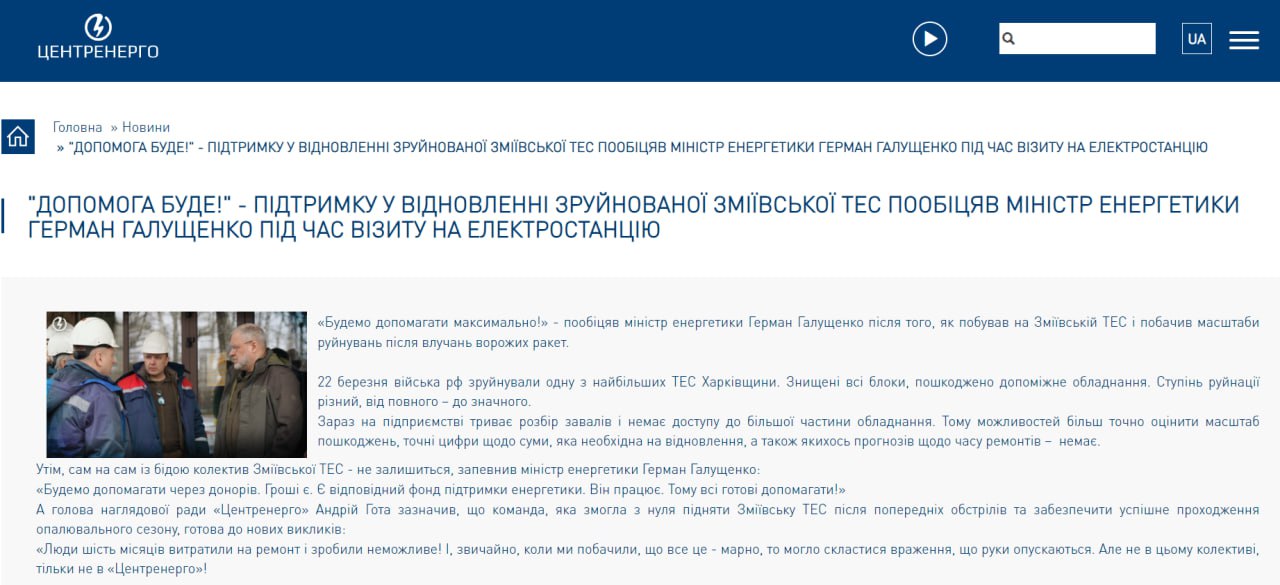 ЦЕНТРЕНЕРГО

UA

Головна » Новини
» "ДОПОМОГА БУДЕ!" - ПІДТРИМКУ У ВІДНОВЛЕННІ ЗРУЙНОВАНОЇ ЗМІЇВСЬКОЇ ТЕС ПООБІЦЯВ МІНІСТР ЕНЕРГЕТИКИ ГЕРМАН ГАЛУЩЕНКО ПІД ЧАС ВІЗИТУ НА ЕЛЕКТРОСТАНЦІЮ

"ДОПОМОГА БУДЕ!" - ПІДТРИМКУ У ВІДНОВЛЕННІ ЗРУЙНОВАНОЇ ЗМІЇВСЬКОЇ ТЕС ПООБІЦЯВ МІНІСТР ЕНЕРГЕТИКИ ГЕРМАН ГАЛУЩЕНКО ПІД ЧАС ВІЗИТУ НА ЕЛЕКТРОСТАНЦІЮ

«Будемо допомагати максимально!» - пообіцяв міністр енергетики Герман Галущенко після того, як побував на Зміївській ТЕС і побачив масштаби руйнувань після влучань ворожих ракет.

22 березня війська рф зруйнували одну з найбільших ТЕС Харківщини. Знищені всі блоки, пошкоджено допоміжне обладнання. Ступінь руйнації різний, від повного – до значного.
Зараз на підприємстві триває розбір завалів і немає доступу до більшої частини обладнання. Тому можливостей більш точно оцінити масштаб пошкоджень, точні цифри щодо суми, яка необхідна на відновлення, а також якихось прогнозів щодо часу ремонтів – немає.
Утім, сам на сам із бідою колектив Зміївської ТЕС - не залишиться, запевнив міністр енергетики Герман Галущенко:
«Будемо допомагати через донорів. Гроші є. Є відповідний фонд підтримки енергетики. Він працює. Тому всі готові допомагати!»
А голова наглядової ради «Центренерго» Андрій Гота зазначив, що команда, яка змогла з нуля підняти Зміївську ТЕС після попередніх обстрілів та забезпечити успішне проходження опалювального сезону, готова до нових викликів:
«Люди шість місяців витратили на ремонт і зробили неможливе! І, звичайно, коли ми побачили, що все це - марно, то могло скластися враження, що руки опускаються. Але не в цьому колективі, тільки не в «Центренерго»!